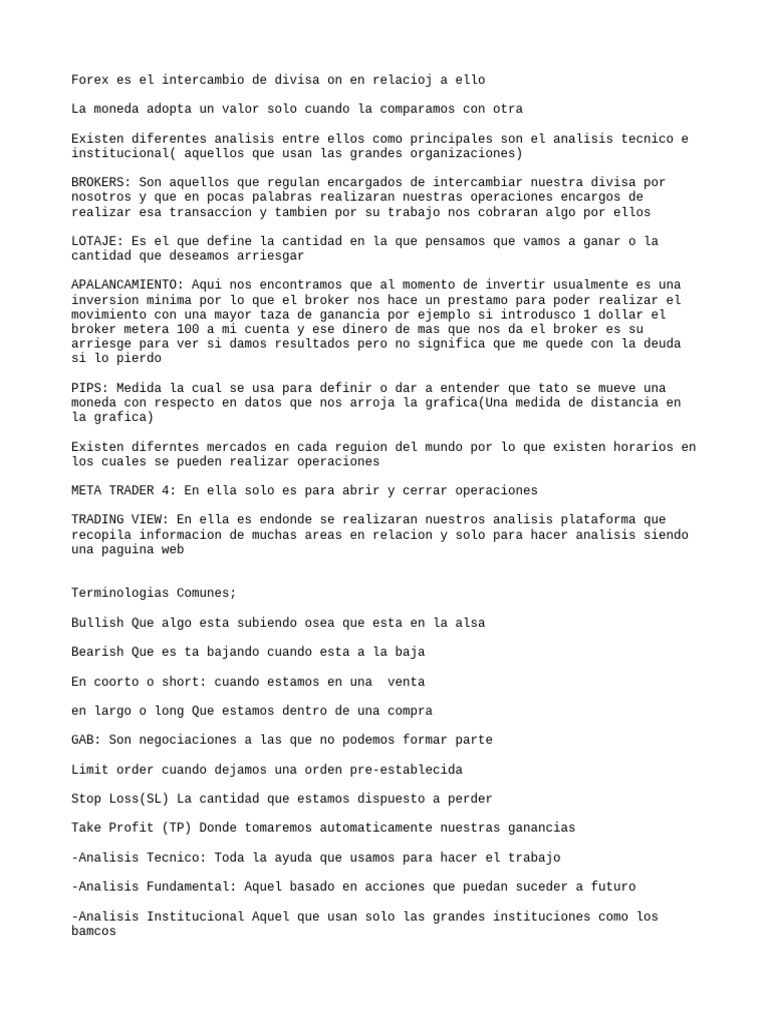 Forex es el intercambio de divisa on en relacioj a ello

La moneda adopta un valor solo cuando la comparamos con otra

Existen diferentes analisis entre ellos como principales son el analisis tecnico e institucional( aquellos que usan las grandes organizaciones)

BROKERS: Son aquellos que regulan encargados de intercambiar nuestra divisa por nosotros y que en pocas palabras realizaran nuestras operaciones encargos de realizar esa transaccion y tambien por su trabajo nos cobraran algo por ellos

LOTAJE: Es el que define la cantidad en la que pensamos que vamos a ganar o la cantidad que deseamos arriesgar

APALANCAMIENTO: Aqui nos encontramos que al momento de invertir usualmente es una inversion minima por lo que el broker nos hace un prestamo para poder realizar el movimiento con una mayor taza de ganancia por ejemplo si introdusco 1 dollar el broker metera 100 a mi cuenta y ese dinero de mas que nos da el broker es su arriesge para ver si damos resultados pero no significa que me quede con la deuda si lo pierdo

PIPS: Medida la cual se usa para definir o dar a entender que tato se mueve una moneda con respecto en datos que nos arroja la grafica(Una medida de distancia en la grafica)

Existen diferntes mercados en cada reguion del mundo por lo que existen horarios en los cuales se pueden realizar operaciones

META TRADER 4: En ella solo es para abrir y cerrar operaciones

TRADING VIEW: En ella es endonde se realizaran nuestros analisis plataforma que recopila informacion de muchas areas en relacion y solo para hacer analisis siendo una paguina web

Terminologias Comunes;

Bullish Que algo esta subiendo osea que esta en la alsa

Bearish Que es ta bajando cuando esta a la baja

En coorto o short: cuando estamos en una venta

en largo o long Que estamos dentro de una compra

GAB: Son negociaciones a las que no podemos formar parte

Limit order cuando dejamos una orden pre-establecida

Stop Loss(SL) La cantidad que estamos dispuesto a perder

Take Profit (TP) Donde tomaremos automaticamente nuestras ganancias

-Analisis Tecnico: Toda la ayuda que usamos para hacer el trabajo

-Analisis Fundamental: Aquel basado en acciones que puedan suceder a futuro

-Analisis Institucional Aquel que usan solo las grandes instituciones como los bamcos